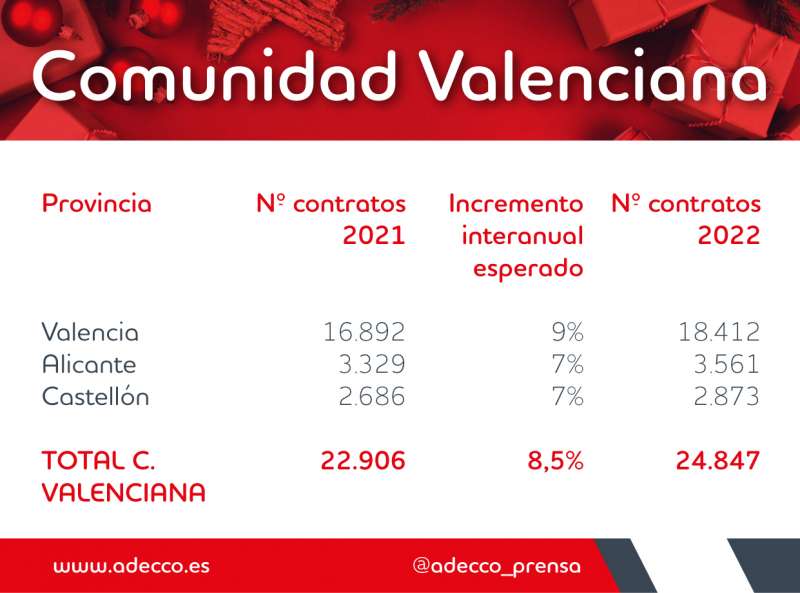 Comunidad Valenciana

| Provincia | Nº contratos 2021 | Incremento interanual esperado | Nº contratos 2022 |
|---|---|---|---|
| Valencia | 16.892 | 9% | 18.412 |
| Alicante | 3.329 | 7% | 3.561 |
| Castellón | 2.686 | 7% | 2.873 |
| TOTAL C. VALENCIANA | 22.906 | 8,5% | 24.847 |

www.adecco.es

@adecco_prensa